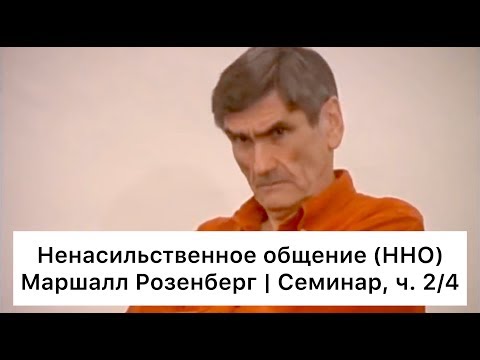 Ненасильственное общение (ННО)
Маршалл Розенберг | Семинар, ч. 2/4